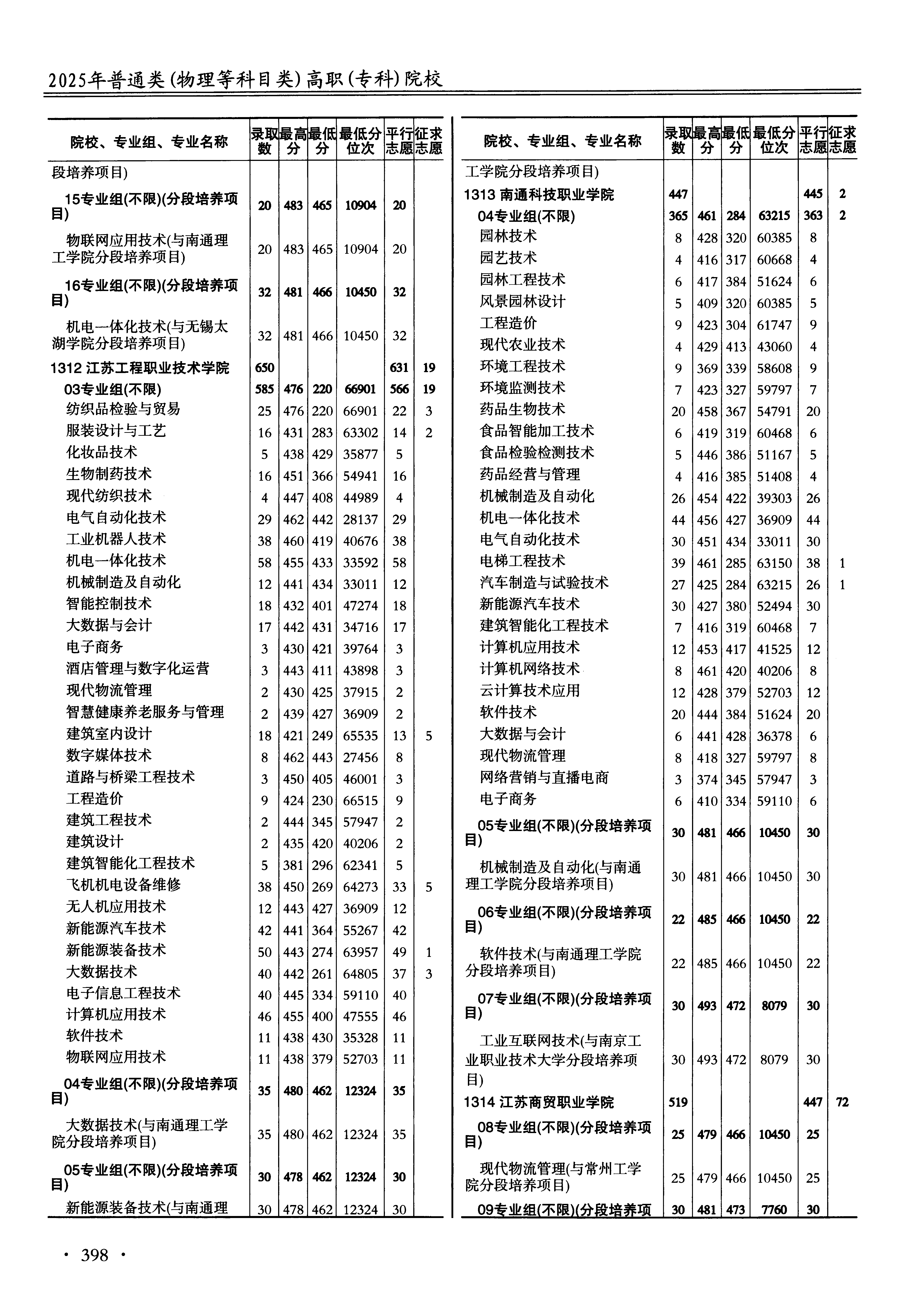 2025年普通类(物理等科目类)高职(专科)院校

| 院校、专业组、专业名称 | 录取数 | 最高分 | 最低分 | 最低分位次 | 平行志愿 | 征求志愿 |
|---|---|---|---|---|---|---|
| 段培养项目) | | | | | | |
| 15专业组(不限)(分段培养项目) | 20 | 483 | 465 | 10904 | 20 | |
| 物联网应用技术(与南通理工学院分段培养项目) | 20 | 483 | 465 | 10904 | 20 | |
| 16专业组(不限)(分段培养项目) | 32 | 481 | 466 | 10450 | 32 | |
| 机电一体化技术(与无锡太湖学院分段培养项目) | 32 | 481 | 466 | 10450 | 32 | |
| 1312 江苏工程职业技术学院 | 650 | | | | 631 | 19 |
| 03专业组(不限) | 585 | 476 | 220 | 66901 | 566 | 19 |
| 纺织品检验与贸易 | 25 | 476 | 220 | 66901 | 22 | 3 |
| 服装设计与工艺 | 16 | 431 | 283 | 63302 | 14 | 2 |
| 化妆品技术 | 5 | 438 | 429 | 35877 | 5 | |
| 生物制药技术 | 16 | 451 | 366 | 54941 | 16 | |
| 现代纺织技术 | 4 | 447 | 408 | 44989 | 4 | |
| 电气自动化技术 | 29 | 462 | 442 | 28137 | 29 | |
| 工业机器人技术 | 38 | 460 | 419 | 40676 | 38 | |
| 机电一体化技术 | 58 | 455 | 433 | 33592 | 58 | |
| 机械制造及自动化 | 12 | 441 | 434 | 33011 | 12 | |
| 智能控制技术 | 18 | 432 | 401 | 47274 | 18 | |
| 大数据与会计 | 17 | 442 | 431 | 34716 | 17 | |
| 电子商务 | 3 | 430 | 421 | 39764 | 3 | |
| 酒店管理与数字化运营 | 3 | 443 | 411 | 43898 | 3 | |
| 现代物流管理 | 2 | 430 | 425 | 37915 | 2 | |
| 智慧健康养老服务与管理 | 2 | 439 | 427 | 36909 | 2 | |
| 建筑室内设计 | 18 | 421 | 249 | 65535 | 13 | 5 |
| 数字媒体技术 | 8 | 462 | 443 | 27456 | 8 | |
| 道路与桥梁工程技术 | 3 | 450 | 405 | 46001 | 3 | |
| 工程造价 | 9 | 424 | 230 | 66515 | 9 | |
| 建筑工程技术 | 2 | 444 | 345 | 57947 | 2 | |
| 建筑设计 | 2 | 435 | 420 | 40206 | 2 | |
| 建筑智能化工程技术 | 5 | 381 | 296 | 62341 | 5 | |
| 飞机机电设备维修 | 38 | 450 | 269 | 64273 | 33 | 5 |
| 无人机应用技术 | 12 | 443 | 427 | 36909 | 12 | |
| 新能源汽车技术 | 42 | 441 | 364 | 55267 | 42 | |
| 新能源装备技术 | 50 | 443 | 274 | 63957 | 49 | 1 |
| 大数据技术 | 40 | 442 | 261 | 64805 | 37 | 3 |
| 电子信息工程技术 | 40 | 445 | 334 | 59110 | 40 | |
| 计算机应用技术 | 46 | 455 | 400 | 47555 | 46 | |
| 软件技术 | 11 | 438 | 430 | 35328 | 11 | |
| 物联网应用技术 | 11 | 438 | 379 | 52703 | 11 | |
| 04专业组(不限)(分段培养项目) | 35 | 480 | 462 | 12324 | 35 | |
| 大数据技术(与南通理工学院分段培养项目) | 35 | 480 | 462 | 12324 | 35 | |
| 05专业组(不限)(分段培养项目) | 30 | 478 | 462 | 12324 | 30 | |
| 新能源装备技术(与南通理 | 30 | 478 | 462 | 12324 | 30 | |

| 院校、专业组、专业名称 | 录取数 | 最高分 | 最低分 | 最低分位次 | 平行志愿 | 征求志愿 |
|---|---|---|---|---|---|---|
| 工学院分段培养项目) | | | | | | |
| 1313 南通科技职业学院 | 447 | | | | 445 | 2 |
| 04专业组(不限) | 365 | 461 | 284 | 63215 | 363 | 2 |
| 园林技术 | 8 | 428 | 320 | 60385 | 8 | |
| 园艺技术 | 4 | 416 | 317 | 60668 | 4 | |
| 园林工程技术 | 6 | 417 | 384 | 51624 | 6 | |
| 风景园林设计 | 5 | 409 | 320 | 60385 | 5 | |
| 工程造价 | 9 | 423 | 304 | 61747 | 9 | |
| 现代农业技术 | 4 | 429 | 413 | 43060 | 4 | |
| 环境工程技术 | 9 | 369 | 339 | 58608 | 9 | |
| 环境监测技术 | 7 | 423 | 327 | 59797 | 7 | |
| 药品生物技术 | 20 | 458 | 367 | 54791 | 20 | |
| 食品智能加工技术 | 6 | 419 | 319 | 60468 | 6 | |
| 食品检验检测技术 | 5 | 446 | 386 | 51167 | 5 | |
| 药品经营与管理 | 4 | 416 | 385 | 51408 | 4 | |
| 机械制造及自动化 | 26 | 454 | 422 | 39303 | 26 | |
| 机电一体化技术 | 44 | 456 | 427 | 36909 | 44 | |
| 电气自动化技术 | 30 | 451 | 434 | 33011 | 30 | |
| 电梯工程技术 | 39 | 461 | 285 | 63150 | 38 | 1 |
| 汽车制造与试验技术 | 27 | 425 | 284 | 63215 | 26 | 1 |
| 新能源汽车技术 | 30 | 427 | 380 | 52494 | 30 | |
| 建筑智能化工程技术 | 7 | 416 | 319 | 60468 | 7 | |
| 计算机应用技术 | 12 | 453 | 417 | 41525 | 12 | |
| 计算机网络技术 | 8 | 461 | 420 | 40206 | 8 | |
| 云计算技术应用 | 12 | 428 | 379 | 52703 | 12 | |
| 软件技术 | 20 | 444 | 384 | 51624 | 20 | |
| 大数据与会计 | 6 | 441 | 428 | 36378 | 6 | |
| 现代物流管理 | 8 | 418 | 327 | 59797 | 8 | |
| 网络营销与直播电商 | 3 | 374 | 345 | 57947 | 3 | |
| 电子商务 | 6 | 410 | 334 | 59110 | 6 | |
| 05专业组(不限)(分段培养项目) | 30 | 481 | 466 | 10450 | 30 | |
| 机械制造及自动化(与南通理工学院分段培养项目) | 30 | 481 | 466 | 10450 | 30 | |
| 06专业组(不限)(分段培养项目) | 22 | 485 | 466 | 10450 | 22 | |
| 软件技术(与南通理工学院分段培养项目) | 22 | 485 | 466 | 10450 | 22 | |
| 07专业组(不限)(分段培养项目) | 30 | 493 | 472 | 8079 | 30 | |
| 工业互联网技术(与南京工业职业技术大学分段培养项目) | 30 | 493 | 472 | 8079 | 30 | |
| 1314 江苏商贸职业学院 | 519 | | | | 447 | 72 |
| 08专业组(不限)(分段培养项目) | 25 | 479 | 466 | 10450 | 25 | |
| 现代物流管理(与常州工学院分段培养项目) | 25 | 479 | 466 | 10450 | 25 | |
| 09专业组(不限)(分段培养项 | 30 | 481 | 473 | 7760 | 30 | |

· 398 ·